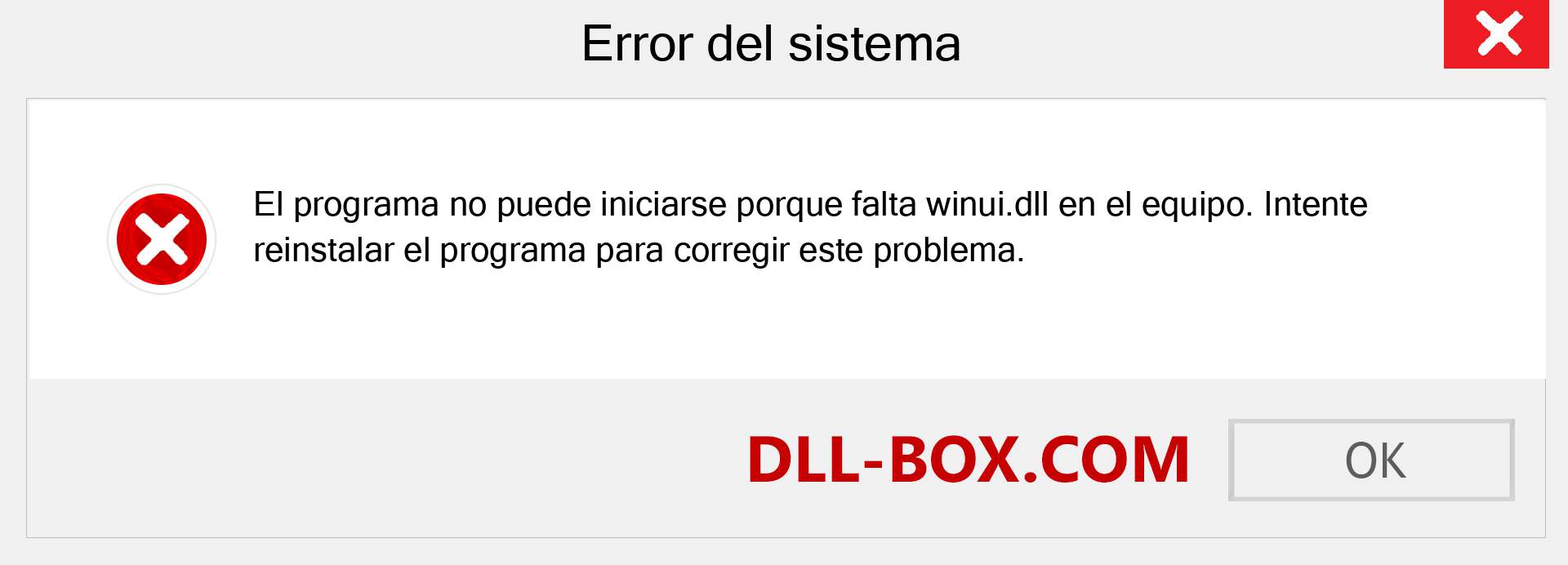 Error del sistema

El programa no puede iniciarse porque falta winui.dll en el equipo. Intente reinstalar el programa para corregir este problema.

DLL-BOX.COM

OK